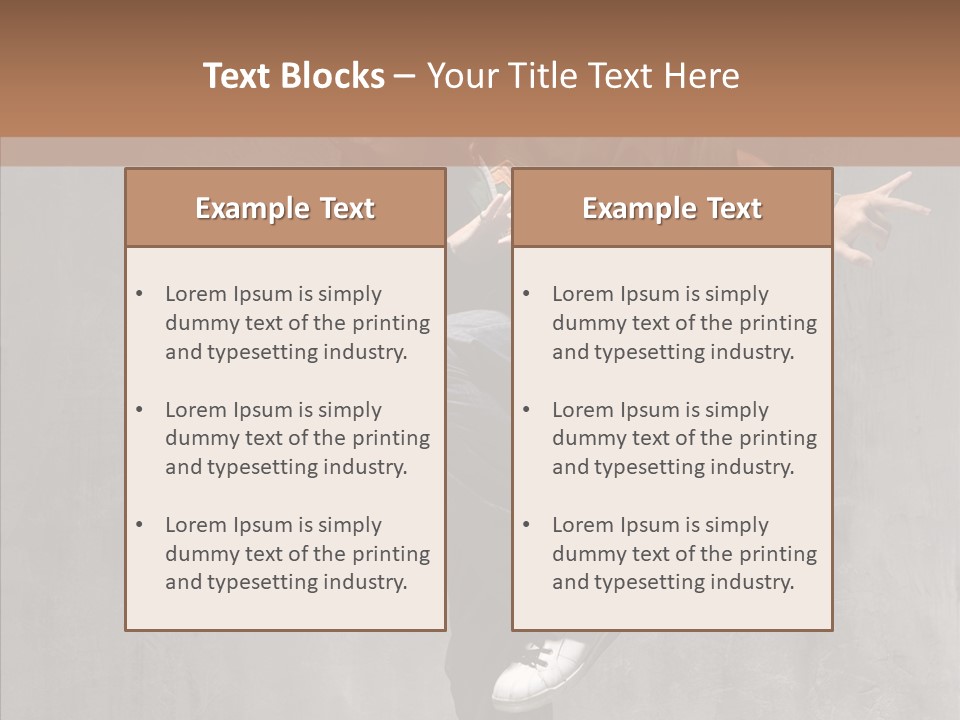 Text Blocks – Your Title Text Here

Example Text

• Lorem Ipsum is simply dummy text of the printing and typesetting industry.

• Lorem Ipsum is simply dummy text of the printing and typesetting industry.

• Lorem Ipsum is simply dummy text of the printing and typesetting industry.

Example Text

• Lorem Ipsum is simply dummy text of the printing and typesetting industry.

• Lorem Ipsum is simply dummy text of the printing and typesetting industry.

• Lorem Ipsum is simply dummy text of the printing and typesetting industry.